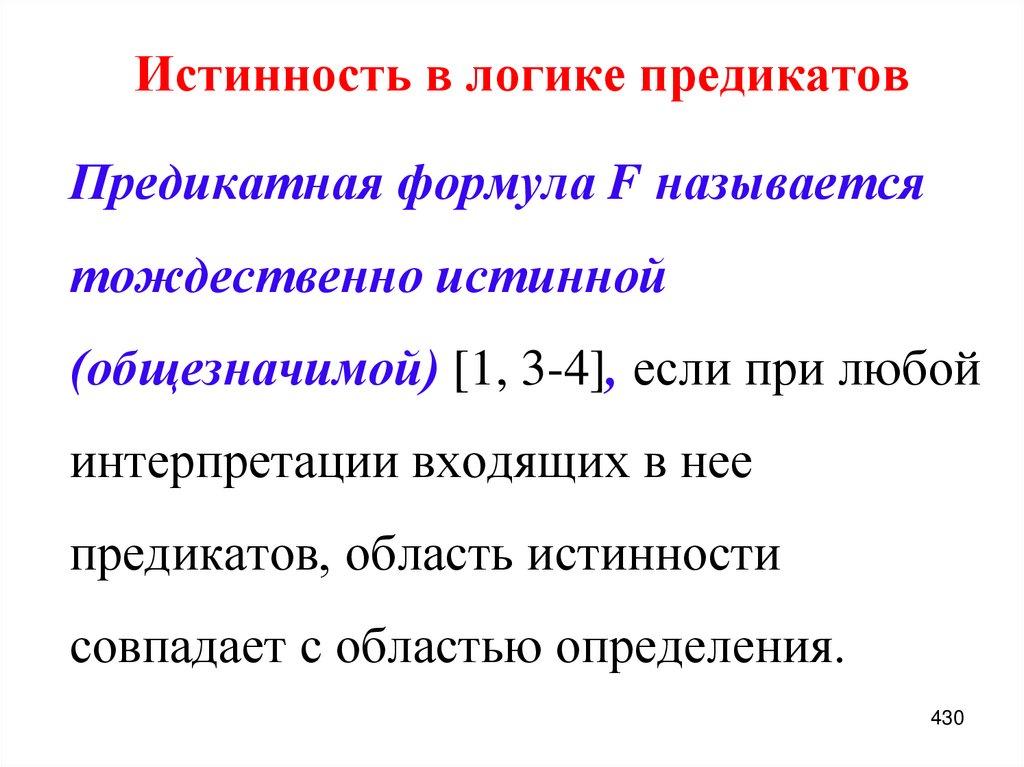 Истинность в логике предикатов

Предикатная формула F называется тождественно истинной (общезначимой) [1, 3-4], если при любой интерпретации входящих в нее предикатов, область истинности совпадает с областью определения.

430